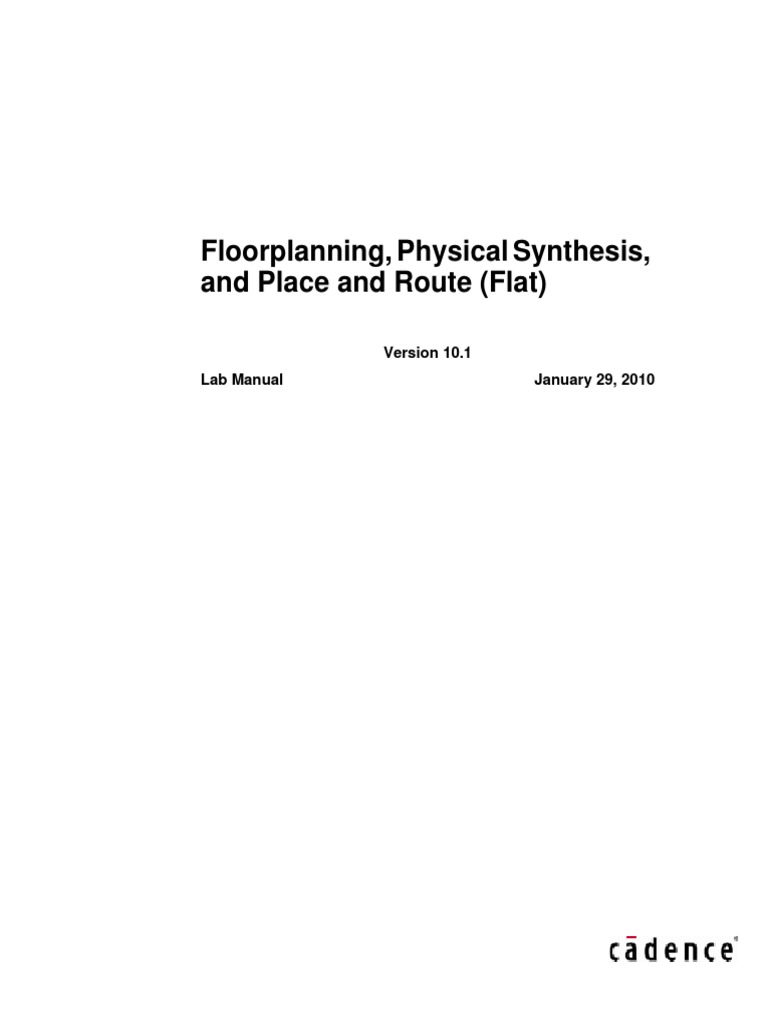 Floorplanning, Physical Synthesis, and Place and Route (Flat)

Version 10.1

Lab Manual

January 29, 2010

cādence